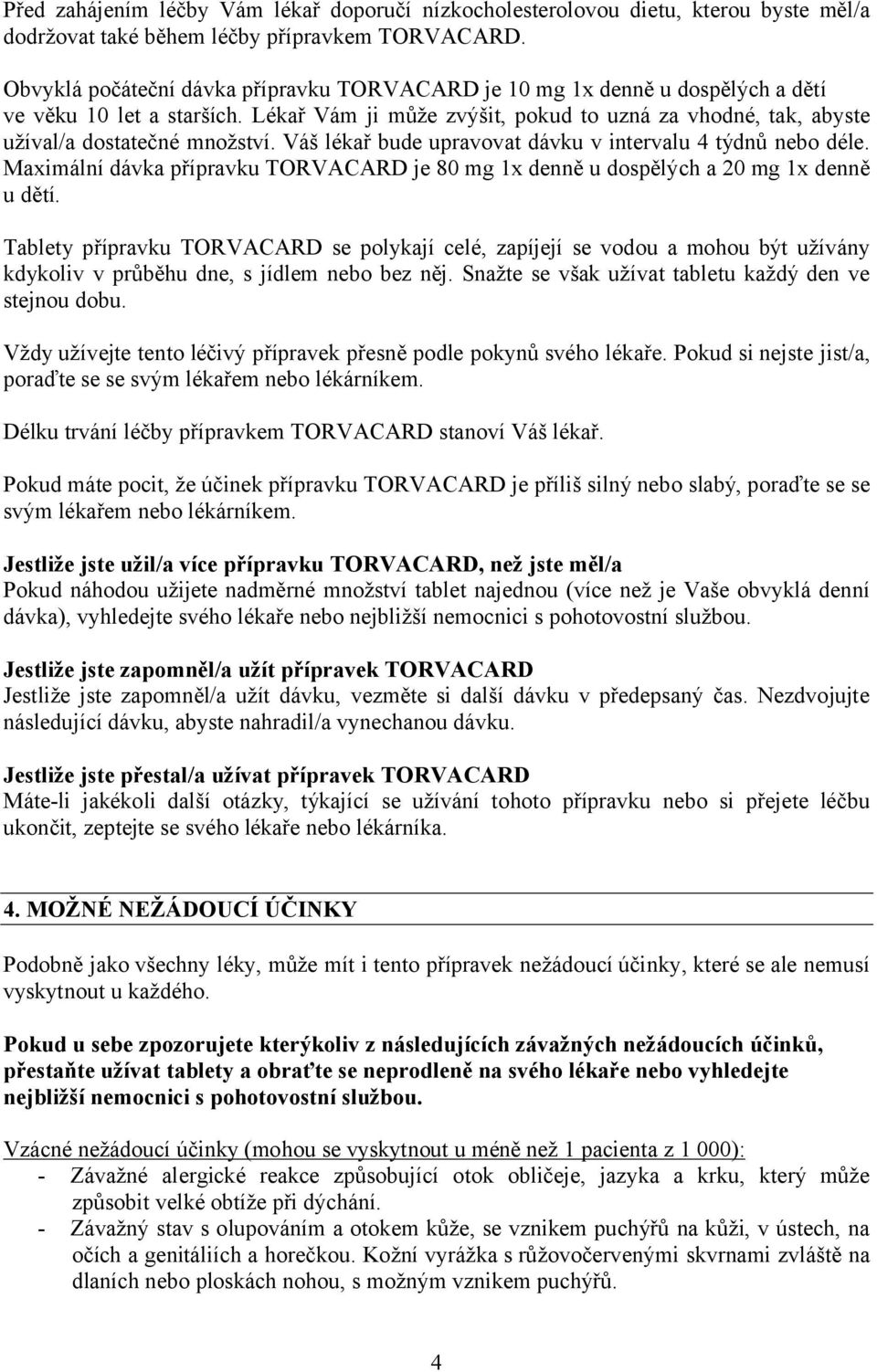 Před zahájením léčby Vám lékař doporučí nízkocholesterolovou dietu, kterou byste měl/a dodržovat také během léčby přípravkem TORVACARD.

Obvyklá počáteční dávka přípravku TORVACARD je 10 mg 1x denně u dospělých a dětí ve věku 10 let a starších. Lékař Vám ji může zvýšit, pokud to uzná za vhodné, tak, abyste užíval/a dostatečné množství. Váš lékař bude upravovat dávku v intervalu 4 týdnů nebo déle. Maximální dávka přípravku TORVACARD je 80 mg 1x denně u dospělých a 20 mg 1x denně u dětí.

Tablety přípravku TORVACARD se polykají celé, zapíjejí se vodou a mohou být užívány kdykoliv v průběhu dne, s jídlem nebo bez něj. Snažte se však užívat tabletu každý den ve stejnou dobu.

Vždy užívejte tento léčivý přípravek přesně podle pokynů svého lékaře. Pokud si nejste jist/a, poraďte se se svým lékařem nebo lékárníkem.

Délku trvání léčby přípravkem TORVACARD stanoví Váš lékař.

Pokud máte pocit, že účinek přípravku TORVACARD je příliš silný nebo slabý, poraďte se se svým lékařem nebo lékárníkem.

Jestliže jste užil/a více přípravku TORVACARD, než jste měl/a
Pokud náhodou užijete nadměrné množství tablet najednou (více než je Vaše obvyklá denní dávka), vyhledejte svého lékaře nebo nejbližší nemocnici s pohotovostní službou.

Jestliže jste zapomněl/a užít přípravek TORVACARD
Jestliže jste zapomněl/a užít dávku, vezměte si další dávku v předepsaný čas. Nezdvojujte následující dávku, abyste nahradil/a vynechanou dávku.

Jestliže jste přestal/a užívat přípravek TORVACARD
Máte-li jakékoli další otázky, týkající se užívání tohoto přípravku nebo si přejete léčbu ukončit, zeptejte se svého lékaře nebo lékárníka.

4. MOŽNÉ NEŽÁDOUCÍ ÚČINKY

Podobně jako všechny léky, může mít i tento přípravek nežádoucí účinky, které se ale nemusí vyskytnout u každého.

Pokud u sebe zpozorujete kterýkoliv z následujících závažných nežádoucích účinků, přestaňte užívat tablety a obraťte se neprodleně na svého lékaře nebo vyhledejte nejbližší nemocnici s pohotovostní službou.

Vzácné nežádoucí účinky (mohou se vyskytnout u méně než 1 pacienta z 1 000):
- Závažné alergické reakce způsobující otok obličeje, jazyka a krku, který může způsobit velké obtíže při dýchání.
- Závažný stav s olupováním a otokem kůže, se vznikem puchýřů na kůži, v ústech, na očích a genitáliích a horečkou. Kožní vyrážka s růžovočervenými skvrnami zvláště na dlaních nebo ploskách nohou, s možným vznikem puchýřů.

4